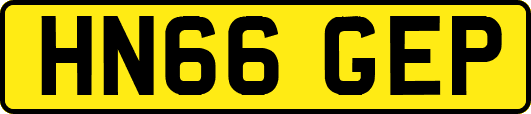 HN66 GEP